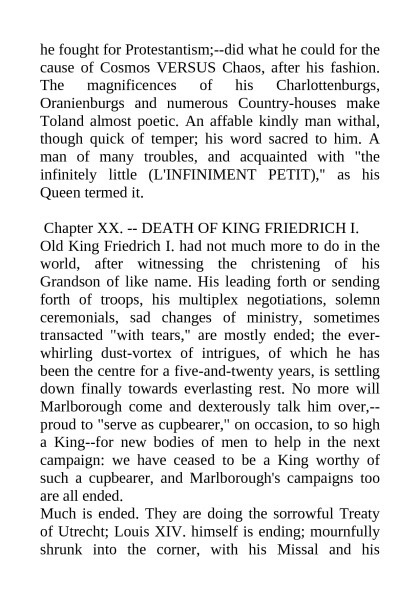 he fought for Protestantism;--did what he could for the cause of Cosmos VERSUS Chaos, after his fashion. The magnificences of his Charlottenburgs, Oranienburgs and numerous Country-houses make Toland almost poetic. An affable kindly man withal, though quick of temper; his word sacred to him. A man of many troubles, and acquainted with "the infinitely little (L'INFINIMENT PETIT)," as his Queen termed it.

Chapter XX. -- DEATH OF KING FRIEDRICH I.
Old King Friedrich I. had not much more to do in the world, after witnessing the christening of his Grandson of like name. His leading forth or sending forth of troops, his multiplex negotiations, solemn ceremonials, sad changes of ministry, sometimes transacted "with tears," are mostly ended; the ever-whirling dust-vortex of intrigues, of which he has been the centre for a five-and-twenty years, is settling down finally towards everlasting rest. No more will Marlborough come and dexterously talk him over,--proud to "serve as cupbearer," on occasion, to so high a King--for new bodies of men to help in the next campaign: we have ceased to be a King worthy of such a cupbearer, and Marlborough's campaigns too are all ended.
Much is ended. They are doing the sorrowful Treaty of Utrecht; Louis XIV. himself is ending; mournfully shrunk into the corner, with his Missal and his